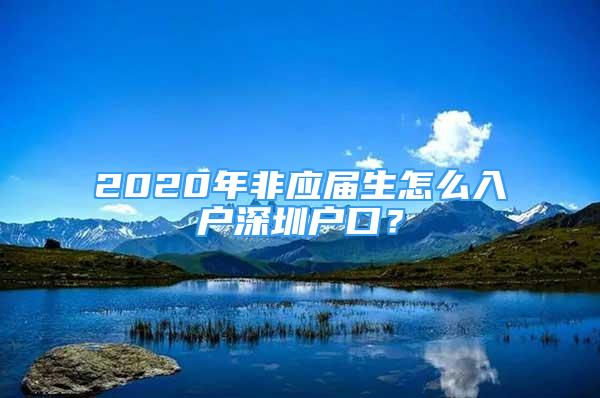 2020年非应届生怎么入户深圳户口？